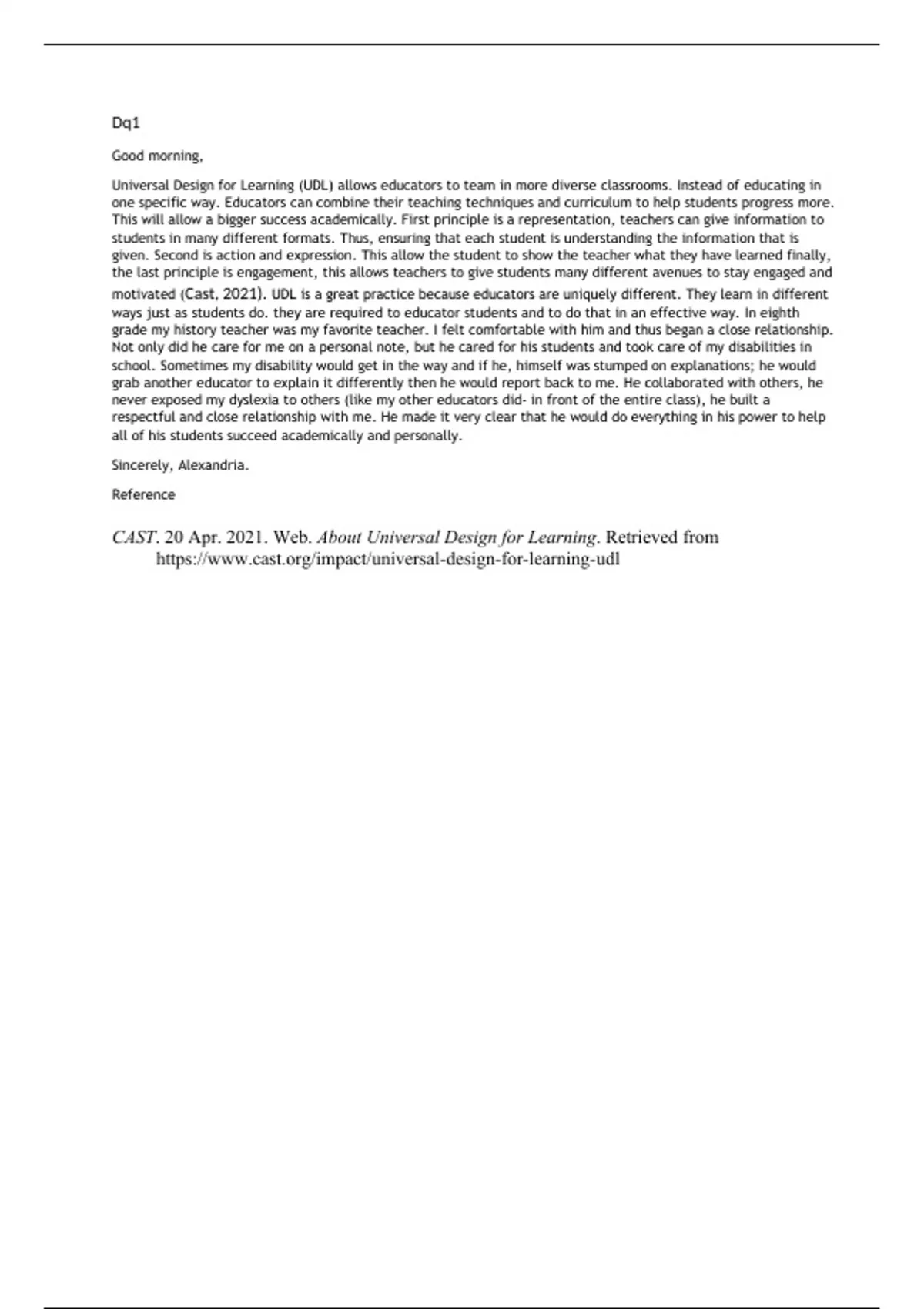 Dq1

Good morning,

Universal Design for Learning (UDL) allows educators to team in more diverse classrooms. Instead of educating in one specific way. Educators can combine their teaching techniques and curriculum to help students progress more. This will allow a bigger success academically. First principle is a representation, teachers can give information to students in many different formats. Thus, ensuring that each student is understanding the information that is given. Second is action and expression. This allow the student to show the teacher what they have learned finally, the last principle is engagement, this allows teachers to give students many different avenues to stay engaged and motivated (Cast, 2021). UDL is a great practice because educators are uniquely different. They learn in different ways just as students do. they are required to educator students and to do that in an effective way. In eighth grade my history teacher was my favorite teacher. I felt comfortable with him and thus began a close relationship. Not only did he care for me on a personal note, but he cared for his students and took care of my disabilities in school. Sometimes my disability would get in the way and if he, himself was stumped on explanations; he would grab another educator to explain it differently then he would report back to me. He collaborated with others, he never exposed my dyslexia to others (like my other educators did- in front of the entire class), he built a respectful and close relationship with me. He made it very clear that he would do everything in his power to help all of his students succeed academically and personally.

Sincerely, Alexandria.

Reference

CAST. 20 Apr. 2021. Web. About Universal Design for Learning. Retrieved from https://www.cast.org/impact/universal-design-for-learning-udl